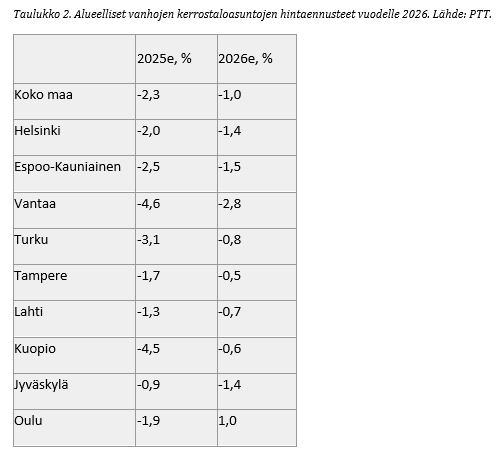 Taulukko 2. Alueelliset vanhojen kerrostaloasuntojen hintaennusteet vuodelle 2026. Lähde: PTT.

|  | 2025e, % | 2026e, % |
|---|---|---|
| Koko maa | -2,3 | -1,0 |
| Helsinki | -2,0 | -1,4 |
| Espoo-Kauniainen | -2,5 | -1,5 |
| Vantaa | -4,6 | -2,8 |
| Turku | -3,1 | -0,8 |
| Tampere | -1,7 | -0,5 |
| Lahti | -1,3 | -0,7 |
| Kuopio | -4,5 | -0,6 |
| Jyväskylä | -0,9 | -1,4 |
| Oulu | -1,9 | 1,0 |